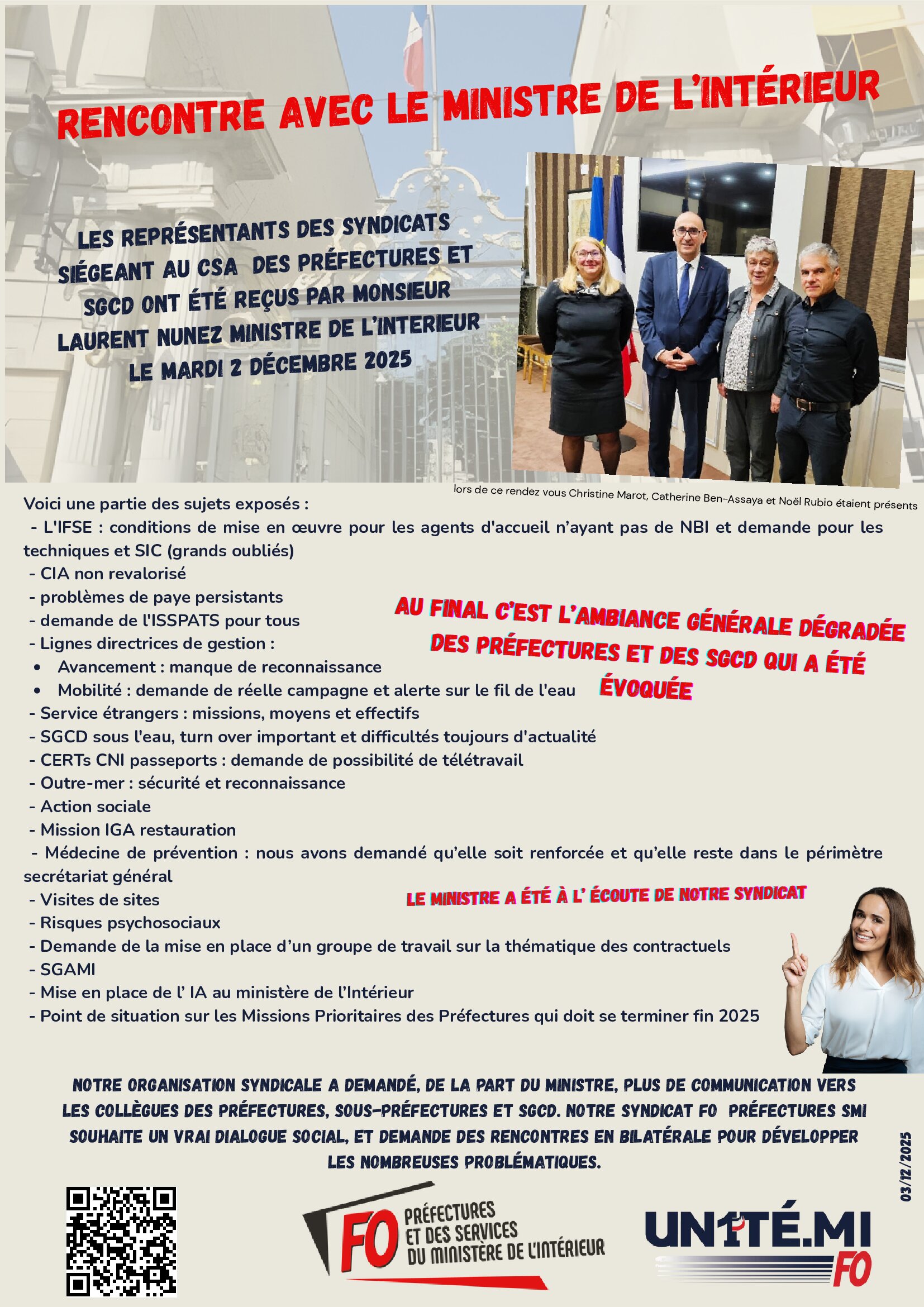 RENCONTRE AVEC LE MINISTRE DE L'INTÉRIEUR

LES REPRÉSENTANTS DES SYNDICATS SIÉGEANT AU CSA DES PRÉFECTURES ET SGCD ONT ÉTÉ REÇUS PAR MONSIEUR LAURENT NUNEZ MINISTRE DE L'INTERIEUR LE MARDI 2 DÉCEMBRE 2025

lors de ce rendez vous Christine Marot, Catherine Ben-Assaya et Noël Rubio étaient présents

Voici une partie des sujets exposés :
- L'IFSE : conditions de mise en œuvre pour les agents d'accueil n'ayant pas de NBI et demande pour les techniques et SIC (grands oubliés)
- CIA non revalorisé
- problèmes de paye persistants
- demande de l'ISSPATS pour tous
- Lignes directrices de gestion :
• Avancement : manque de reconnaissance
• Mobilité : demande de réelle campagne et alerte sur le fil de l'eau
- Service étrangers : missions, moyens et effectifs
- SGCD sous l'eau, turn over important et difficultés toujours d'actualité
- CERTs CNI passeports : demande de possibilité de télétravail
- Outre-mer : sécurité et reconnaissance
- Action sociale
- Mission IGA restauration
- Médecine de prévention : nous avons demandé qu'elle soit renforcée et qu'elle reste dans le périmètre secrétariat général
- Visites de sites
- Risques psychosociaux
- Demande de la mise en place d'un groupe de travail sur la thématique des contractuels
- SGAMI
- Mise en place de l' IA au ministère de l'Intérieur
- Point de situation sur les Missions Prioritaires des Préfectures qui doit se terminer fin 2025

AU FINAL C'EST L'AMBIANCE GÉNÉRALE DÉGRADÉE DES PRÉFECTURES ET DES SGCD QUI A ÉTÉ ÉVOQUÉE

LE MINISTRE A ÉTÉ À L' ÉCOUTE DE NOTRE SYNDICAT

NOTRE ORGANISATION SYNDICALE A DEMANDÉ, DE LA PART DU MINISTRE, PLUS DE COMMUNICATION VERS LES COLLÈGUES DES PRÉFECTURES, SOUS-PRÉFECTURES ET SGCD. NOTRE SYNDICAT FO PRÉFECTURES SMI SOUHAITE UN VRAI DIALOGUE SOCIAL, ET DEMANDE DES RENCONTRES EN BILATÉRALE POUR DÉVELOPPER LES NOMBREUSES PROBLÉMATIQUES.

03/12/2025

FO PRÉFECTURES ET DES SERVICES DU MINISTÈRE DE L'INTÉRIEUR

UN1TÉ.MI FO